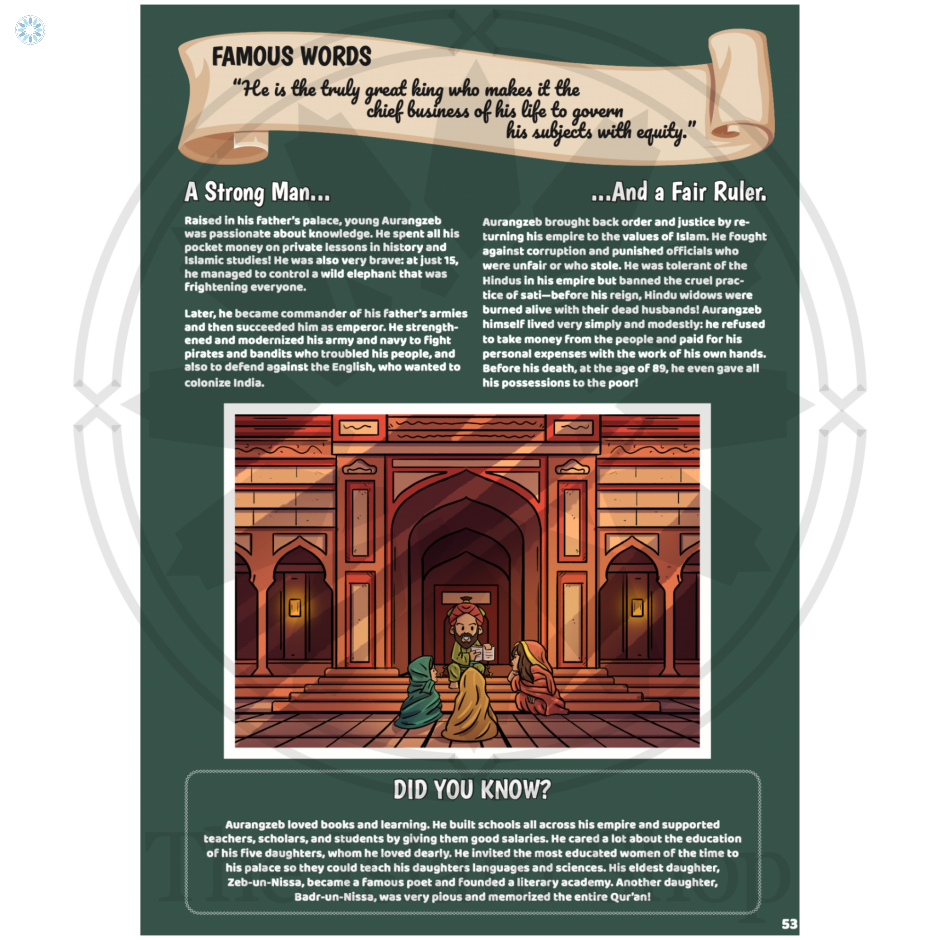 FAMOUS WORDS

"He is the truly great king who makes it the chief business of his life to govern his subjects with equity."

A Strong Man...

Raised in his father's palace, young Aurangzeb was passionate about knowledge. He spent all his pocket money on private lessons in history and Islamic studies! He was also very brave: at just 15, he managed to control a wild elephant that was frightening everyone.

Later, he became commander of his father's armies and then succeeded him as emperor. He strengthened and modernized his army and navy to fight pirates and bandits who troubled his people, and also to defend against the English, who wanted to colonize India.

...And a Fair Ruler.

Aurangzeb brought back order and justice by returning his empire to the values of Islam. He fought against corruption and punished officials who were unfair or who stole. He was tolerant of the Hindus in his empire but banned the cruel practice of sati—before his reign, Hindu widows were burned alive with their dead husbands! Aurangzeb himself lived very simply and modestly: he refused to take money from the people and paid for his personal expenses with the work of his own hands. Before his death, at the age of 89, he even gave all his possessions to the poor!

DID YOU KNOW?

Aurangzeb loved books and learning. He built schools all across his empire and supported teachers, scholars, and students by giving them good salaries. He cared a lot about the education of his five daughters, whom he loved dearly. He invited the most educated women of the time to his palace so they could teach his daughters languages and sciences. His eldest daughter, Zeb-un-Nissa, became a famous poet and founded a literary academy. Another daughter, Badr-un-Nissa, was very pious and memorized the entire Qur'an!

53